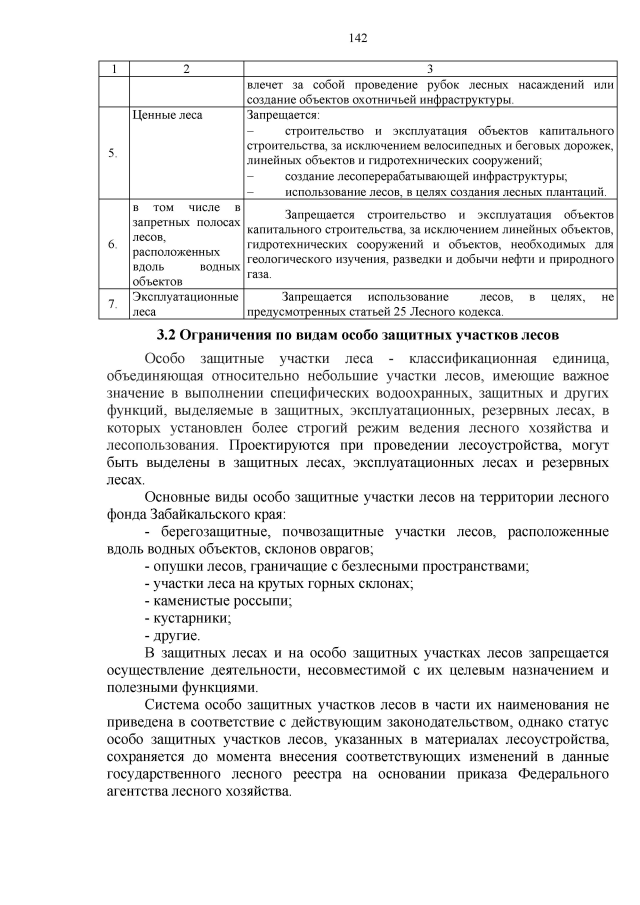 142

| 1 | 2 | 3 |
|---|---|---|
| | | влечет за собой проведение рубок лесных насаждений или создание объектов охотничьей инфраструктуры. |
| 5. | Ценные леса | Запрещается: – строительство и эксплуатация объектов капитального строительства, за исключением велосипедных и беговых дорожек, линейных объектов и гидротехнических сооружений; – создание лесоперерабатывающей инфраструктуры; – использование лесов, в целях создания лесных плантаций. |
| 6. | в том числе в запретных полосах лесов, расположенных вдоль водных объектов | Запрещается строительство и эксплуатация объектов капитального строительства, за исключением линейных объектов, гидротехнических сооружений и объектов, необходимых для геологического изучения, разведки и добычи нефти и природного газа. |
| 7. | Эксплуатационные леса | Запрещается использование лесов, в целях, не предусмотренных статьей 25 Лесного кодекса. |

3.2 Ограничения по видам особо защитных участков лесов

Особо защитные участки леса - классификационная единица, объединяющая относительно небольшие участки лесов, имеющие важное значение в выполнении специфических водоохранных, защитных и других функций, выделяемые в защитных, эксплуатационных, резервных лесах, в которых установлен более строгий режим ведения лесного хозяйства и лесопользования. Проектируются при проведении лесоустройства, могут быть выделены в защитных лесах, эксплуатационных лесах и резервных лесах.

Основные виды особо защитные участки лесов на территории лесного фонда Забайкальского края:

- берегозащитные, почвозащитные участки лесов, расположенные вдоль водных объектов, склонов оврагов;
- опушки лесов, граничащие с безлесными пространствами;
- участки леса на крутых горных склонах;
- каменистые россыпи;
- кустарники;
- другие.

В защитных лесах и на особо защитных участках лесов запрещается осуществление деятельности, несовместимой с их целевым назначением и полезными функциями.

Система особо защитных участков лесов в части их наименования не приведена в соответствие с действующим законодательством, однако статус особо защитных участков лесов, указанных в материалах лесоустройства, сохраняется до момента внесения соответствующих изменений в данные государственного лесного реестра на основании приказа Федерального агентства лесного хозяйства.